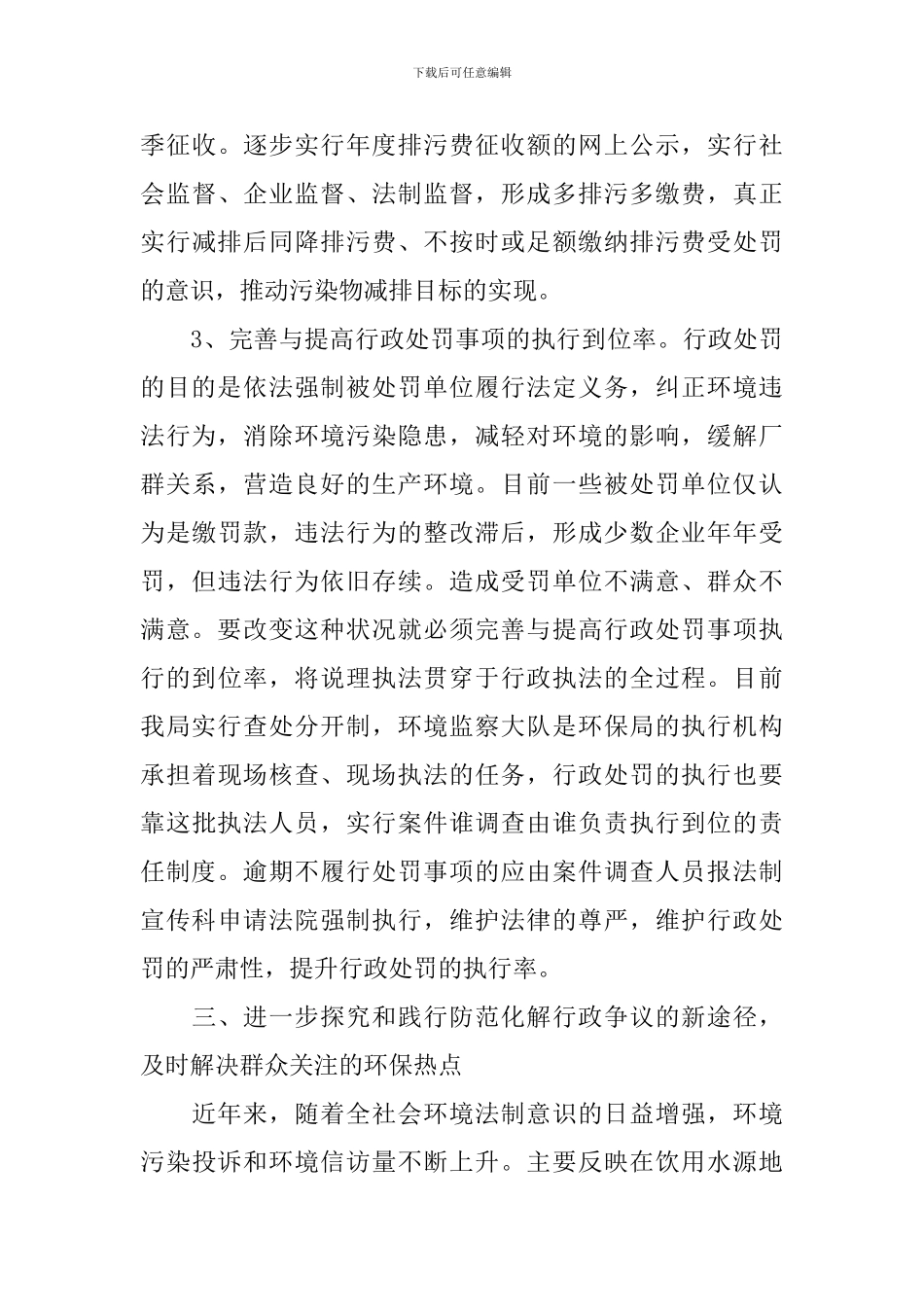 下载后可任意编辑

季征收。逐步实行年度排污费征收额的网上公示，实行社会监督、企业监督、法制监督，形成多排污多缴费，真正实行减排后同降排污费、不按时或足额缴纳排污费受处罚的意识，推动污染物减排目标的实现。

3、完善与提高行政处罚事项的执行到位率。行政处罚的目的是依法强制被处罚单位履行法定义务，纠正环境违法行为，消除环境污染隐患，减轻对环境的影响，缓解厂群关系，营造良好的生产环境。目前一些被处罚单位仅认为是缴罚款，违法行为的整改滞后，形成少数企业年年受罚，但违法行为依旧存续。造成受罚单位不满意、群众不满意。要改变这种状况就必须完善与提高行政处罚事项执行的到位率，将说理执法贯穿于行政执法的全过程。目前我局实行查处分开制，环境监察大队是环保局的执行机构承担着现场核查、现场执法的任务，行政处罚的执行也要靠这批执法人员，实行案件谁调查由谁负责执行到位的责任制度。逾期不履行处罚事项的应由案件调查人员报法制宣传科申请法院强制执行，维护法律的尊严，维护行政处罚的严肃性，提升行政处罚的执行率。

三、进一步探究和践行防范化解行政争议的新途径，及时解决群众关注的环保热点

近年来，随着全社会环境法制意识的日益增强，环境污染投诉和环境信访量不断上升。主要反映在饮用水源地